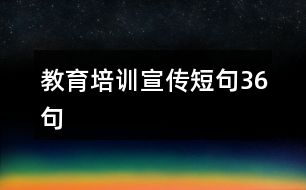 教育培训宣传短句36句